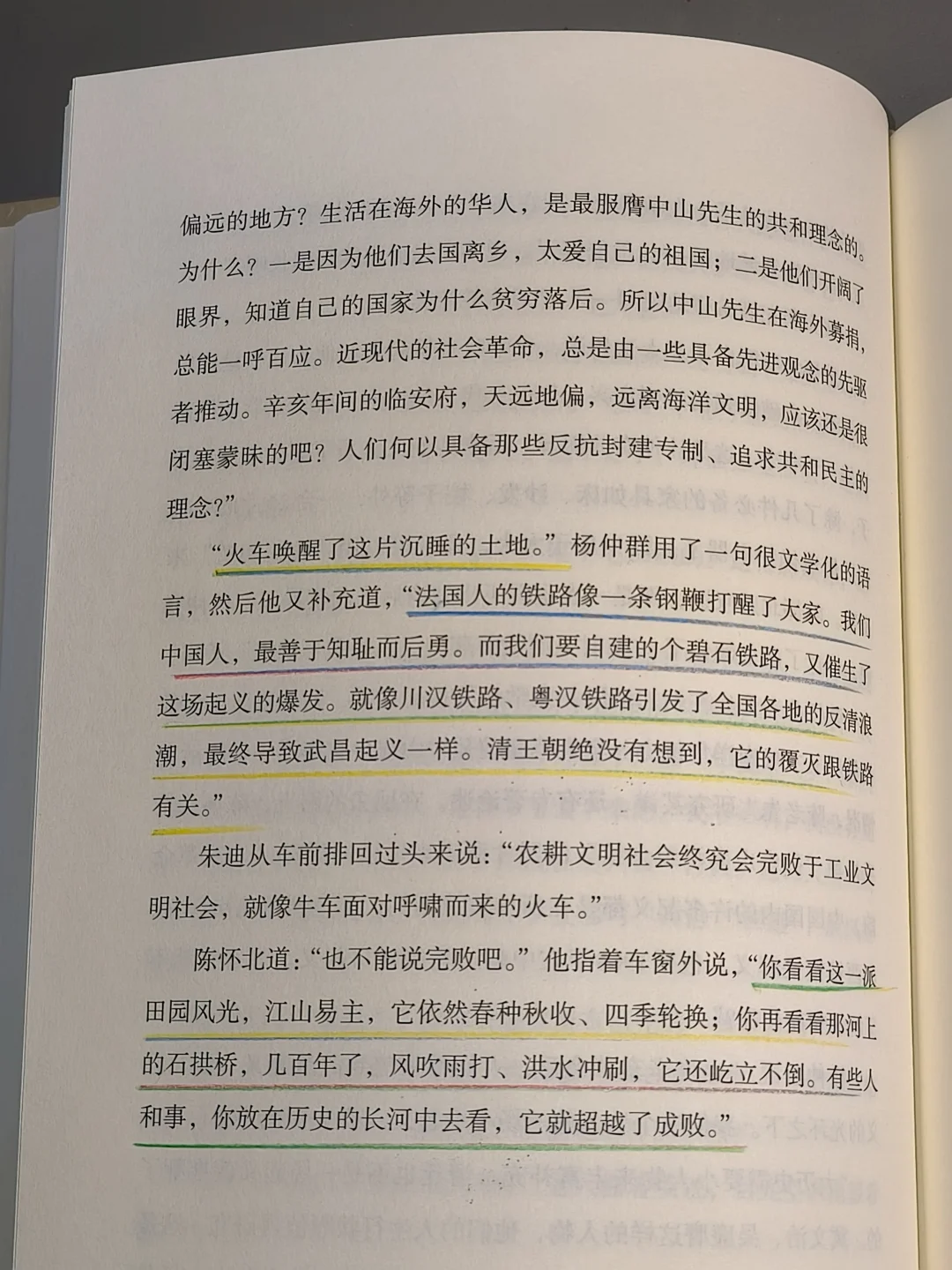 偏远的地方？生活在海外的华人，是最服膺中山先生的共和理念的。为什么？一是因为他们去国离乡，太爱自己的祖国；二是他们开阔了眼界，知道自己的国家为什么贫穷落后。所以中山先生在海外募捐，总能一呼百应。近现代的社会革命，总是由一些具备先进观念的先驱者推动。辛亥年间的临安府，天远地偏，远离海洋文明，应该还是很闭塞蒙昧的吧？人们何以具备那些反抗封建专制、追求共和民主的理念？”

“火车唤醒了这片沉睡的土地。”杨仲群用了一句很文学化的语言，然后他又补充道，“法国人的铁路像一条钢鞭打醒了大家。我们中国人，最善于知耻而后勇。而我们要自建的个碧石铁路，又催生了这场起义的爆发。就像川汉铁路、粤汉铁路引发了全国各地的反清浪潮，最终导致武昌起义一样。清王朝绝没有想到，它的覆灭跟铁路有关。”

朱迪从车前排回过头来说：“农耕文明社会终究会完败于工业文明社会，就像牛车面对呼啸而来的火车。”

陈怀北道：“也不能说完败吧。”他指着车窗外说，“你看看这一派田园风光，江山易主，它依然春种秋收、四季轮换；你再看看那河上的石拱桥，几百年了，风吹雨打、洪水冲刷，它还屹立不倒。有些人和事，你放在历史的长河中去看，它就超越了成败。”